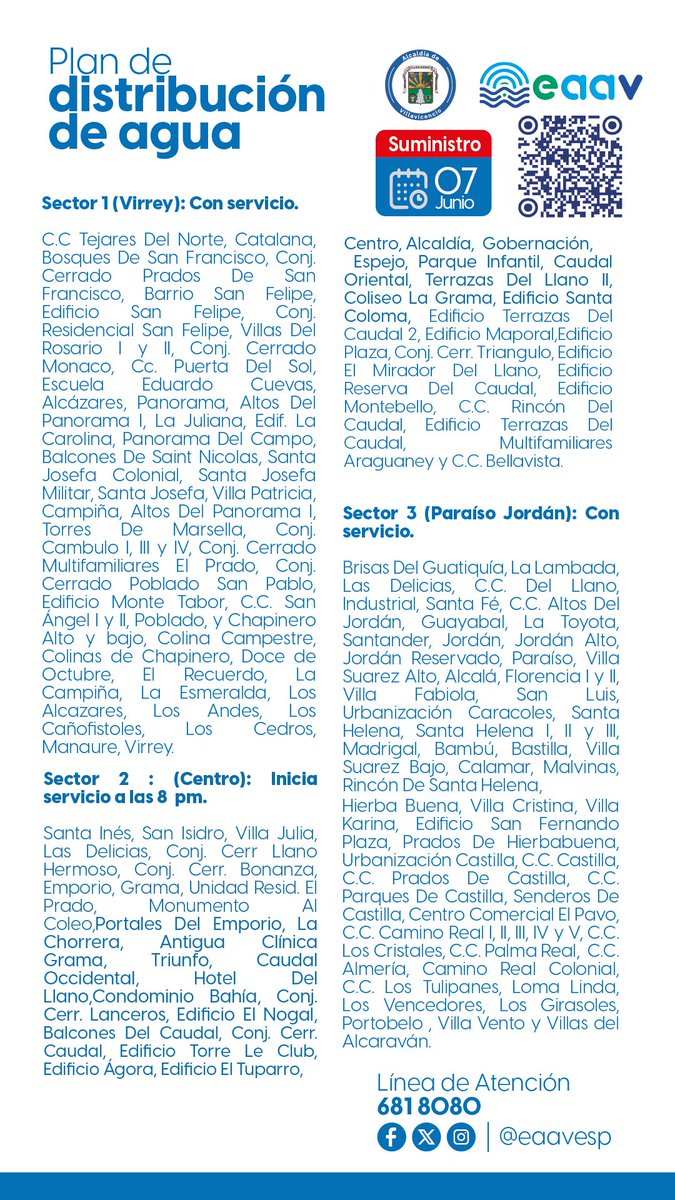 Plan de distribución de agua

Alcaldía de Villavicencio

eaav

Suministro
07 Junio

Sector 1 (Virrey): Con servicio.

C.C Tejares Del Norte, Catalana, Bosques De San Francisco, Conj. Cerrado Prados De San Francisco, Barrio San Felipe, Edificio San Felipe, Conj. Residencial San Felipe, Villas Del Rosario I y II, Conj. Cerrado Monaco, Cc. Puerta Del Sol, Escuela Eduardo Cuevas, Alcázares, Panorama, Altos Del Panorama I, La Juliana, Edif. La Carolina, Panorama Del Campo, Balcones De Saint Nicolas, Santa Josefa Colonial, Santa Josefa Militar, Santa Josefa, Villa Patricia, Campiña, Altos Del Panorama I, Torres De Marsella, Conj. Cambulo I, III y IV, Conj. Cerrado Multifamiliares El Prado, Conj. Cerrado Poblado San Pablo, Edificio Monte Tabor, C.C. San Ángel I y II, Poblado, y Chapinero Alto y bajo, Colina Campestre, Colinas de Chapinero, Doce de Octubre, El Recuerdo, La Campiña, La Esmeralda, Los Alcazares, Los Andes, Los Cañofistoles, Los Cedros, Manaure, Virrey.

Sector 2 : (Centro): Inicia servicio a las 8 pm.

Santa Inés, San Isidro, Villa Julia, Las Delicias, Conj. Cerr Llano Hermoso, Conj. Cerr. Bonanza, Emporio, Grama, Unidad Resid. El Prado, Monumento Al Coleo,Portales Del Emporio, La Chorrera, Antigua Clínica Grama, Triunfo, Caudal Occidental, Hotel Del Llano,Condominio Bahía, Conj. Cerr. Lanceros, Edificio El Nogal, Balcones Del Caudal, Conj. Cerr. Caudal, Edificio Torre Le Club, Edificio Ágora, Edificio El Tuparro, Centro, Alcaldía, Gobernación, Espejo, Parque Infantil, Caudal Oriental, Terrazas Del Llano II, Coliseo La Grama, Edificio Santa Coloma, Edificio Terrazas Del Caudal 2, Edificio Maporal,Edificio Plaza, Conj. Cerr. Triangulo, Edificio El Mirador Del Llano, Edificio Reserva Del Caudal, Edificio Montebello, C.C. Rincón Del Caudal, Edificio Terrazas Del Caudal, Multifamiliares Araguaney y C.C. Bellavista.

Sector 3 (Paraíso Jordán): Con servicio.

Brisas Del Guatiquía, La Lambada, Las Delicias, C.C. Del Llano, Industrial, Santa Fé, C.C. Altos Del Jordán, Guayabal, La Toyota, Santander, Jordán, Jordán Alto, Jordán Reservado, Paraíso, Villa Suarez Alto, Alcalá, Florencia I y II, Villa Fabiola, San Luis, Urbanización Caracoles, Santa Helena, Santa Helena I, II y III, Madrigal, Bambú, Bastilla, Villa Suarez Bajo, Calamar, Malvinas, Rincón De Santa Helena,
Hierba Buena, Villa Cristina, Villa Karina, Edificio San Fernando Plaza, Prados De Hierbabuena, Urbanización Castilla, C.C. Castilla, C.C. Prados De Castilla, C.C. Parques De Castilla, Senderos De Castilla, Centro Comercial El Pavo, C.C. Camino Real I, II, III, IV y V, C.C. Los Cristales, C.C. Palma Real, C.C. Almería, Camino Real Colonial, C.C. Los Tulipanes, Loma Linda, Los Vencedores, Los Girasoles, Portobelo , Villa Vento y Villas del Alcaraván.

Línea de Atención
681 8080
@eaavesp